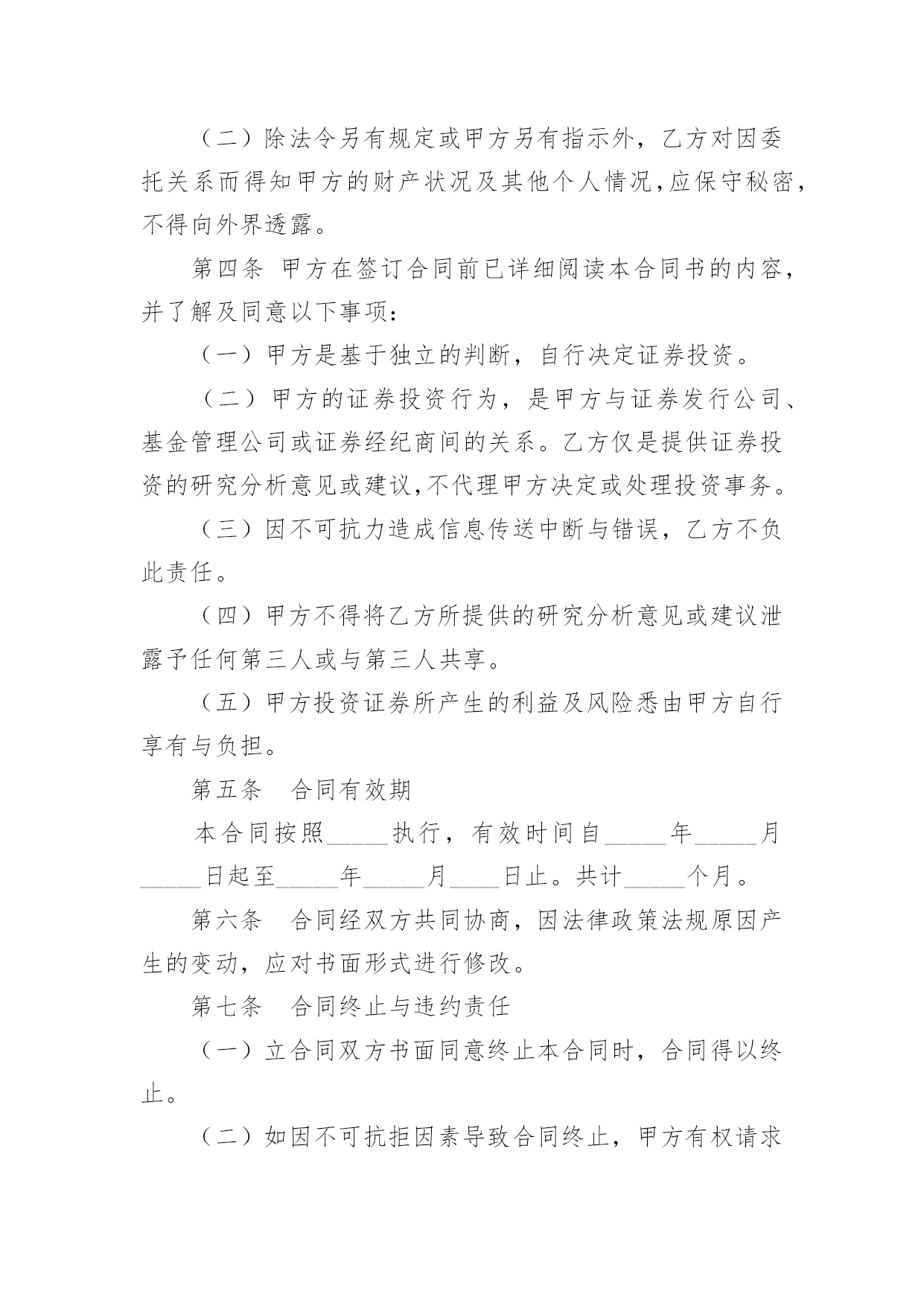 （二）除法令另有规定或甲方另有指示外，乙方对因委托关系而得知甲方的财产状况及其他个人情况,应保守秘密，不得向外界透露。

第四条 甲方在签订合同前已详细阅读本合同书的内容，并了解及同意以下事项：

（一）甲方是基于独立的判断，自行决定证券投资。

（二）甲方的证券投资行为，是甲方与证券发行公司、基金管理公司或证券经纪商间的关系。乙方仅是提供证券投资的研究分析意见或建议,不代理甲方决定或处理投资事务。

（三）因不可抗力造成信息传送中断与错误，乙方不负此责任。

（四）甲方不得将乙方所提供的研究分析意见或建议泄露予任何第三人或与第三人共享。

（五）甲方投资证券所产生的利益及风险悉由甲方自行享有与负担。

第五条　合同有效期

本合同按照_____执行，有效时间自_____年_____月_____日起至_____年_____月____日止。共计_____个月。

第六条　合同经双方共同协商，因法律政策法规原因产生的变动，应对书面形式进行修改。

第七条　合同终止与违约责任

（一）立合同双方书面同意终止本合同时，合同得以终止。

（二）如因不可抗拒因素导致合同终止，甲方有权请求